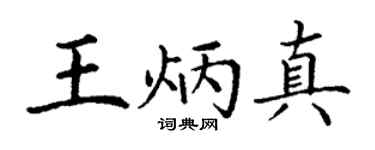 王炳真

词典网